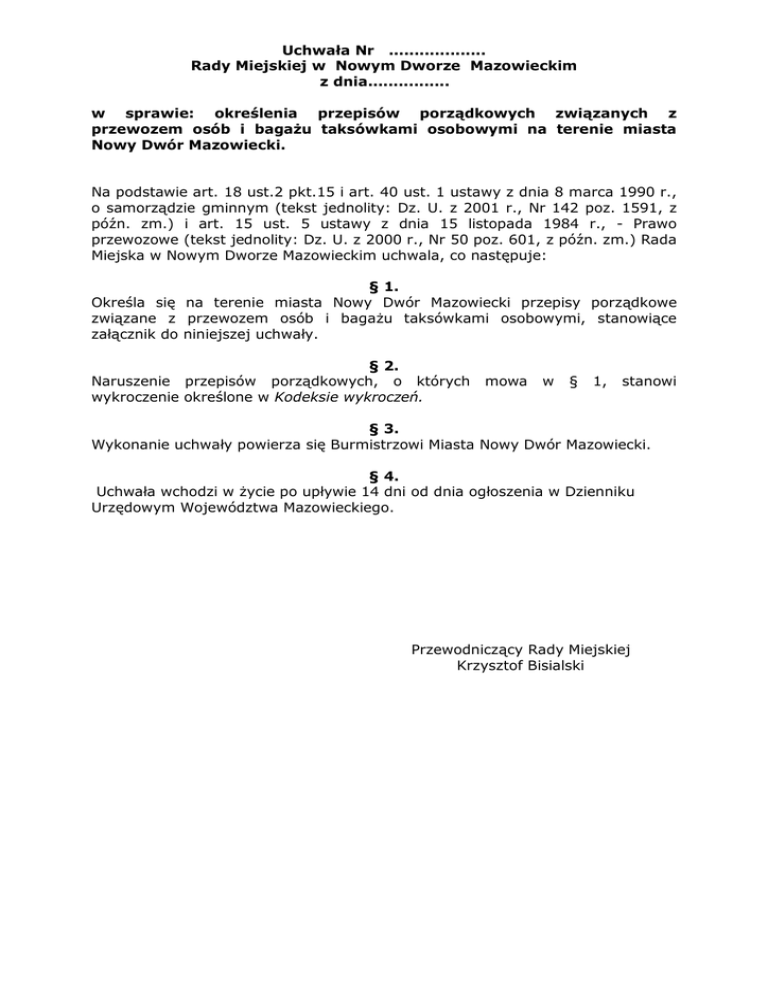 Uchwała Nr ..................
Rady Miejskiej w Nowym Dworze Mazowieckim
z dnia................

w sprawie: określenia przepisów porządkowych związanych z przewozem osób i bagażu taksówkami osobowymi na terenie miasta Nowy Dwór Mazowiecki.

Na podstawie art. 18 ust.2 pkt.15 i art. 40 ust. 1 ustawy z dnia 8 marca 1990 r., o samorządzie gminnym (tekst jednolity: Dz. U. z 2001 r., Nr 142 poz. 1591, z późn. zm.) i art. 15 ust. 5 ustawy z dnia 15 listopada 1984 r., - Prawo przewozowe (tekst jednolity: Dz. U. z 2000 r., Nr 50 poz. 601, z późn. zm.) Rada Miejska w Nowym Dworze Mazowieckim uchwala, co następuje:

§ 1.
Określa się na terenie miasta Nowy Dwór Mazowiecki przepisy porządkowe związane z przewozem osób i bagażu taksówkami osobowymi, stanowiące załącznik do niniejszej uchwały.

§ 2.
Naruszenie przepisów porządkowych, o których mowa w § 1, stanowi wykroczenie określone w Kodeksie wykroczeń.

§ 3.
Wykonanie uchwały powierza się Burmistrzowi Miasta Nowy Dwór Mazowiecki.

§ 4.
Uchwała wchodzi w życie po upływie 14 dni od dnia ogłoszenia w Dzienniku Urzędowym Województwa Mazowieckiego.

Przewodniczący Rady Miejskiej
Krzysztof Bisialski